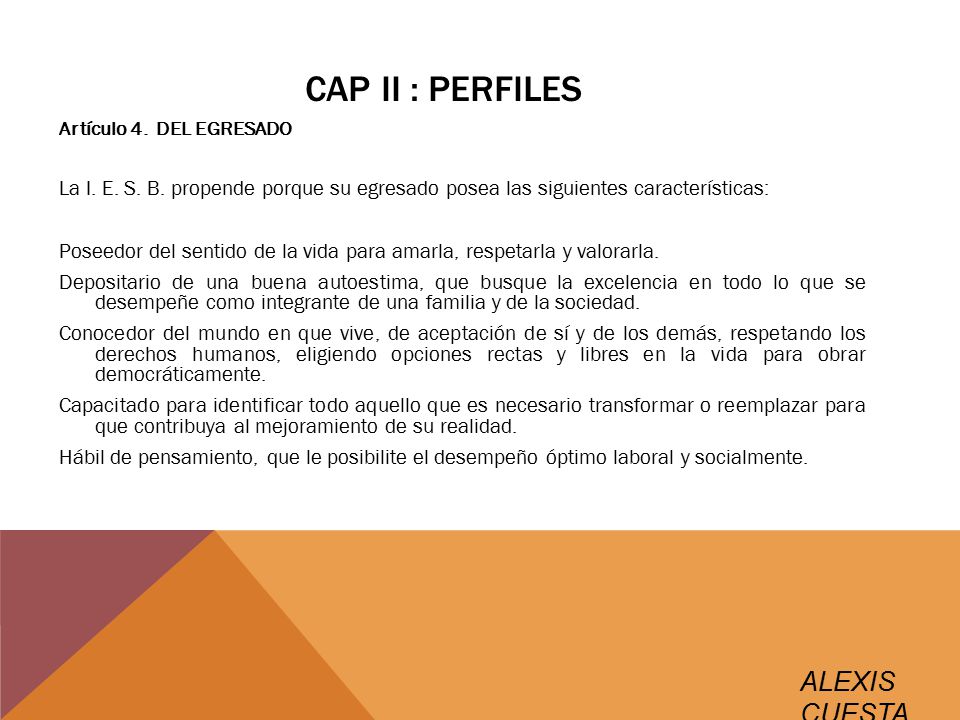 CAP II : PERFILES

Artículo 4. DEL EGRESADO

La I. E. S. B. propende porque su egresado posea las siguientes características:

Poseedor del sentido de la vida para amarla, respetarla y valorarla.

Depositario de una buena autoestima, que busque la excelencia en todo lo que se desempeñe como integrante de una familia y de la sociedad.

Conocedor del mundo en que vive, de aceptación de sí y de los demás, respetando los derechos humanos, eligiendo opciones rectas y libres en la vida para obrar democráticamente.

Capacitado para identificar todo aquello que es necesario transformar o reemplazar para que contribuya al mejoramiento de su realidad.

Hábil de pensamiento, que le posibilite el desempeño óptimo laboral y socialmente.

ALEXIS CUESTA